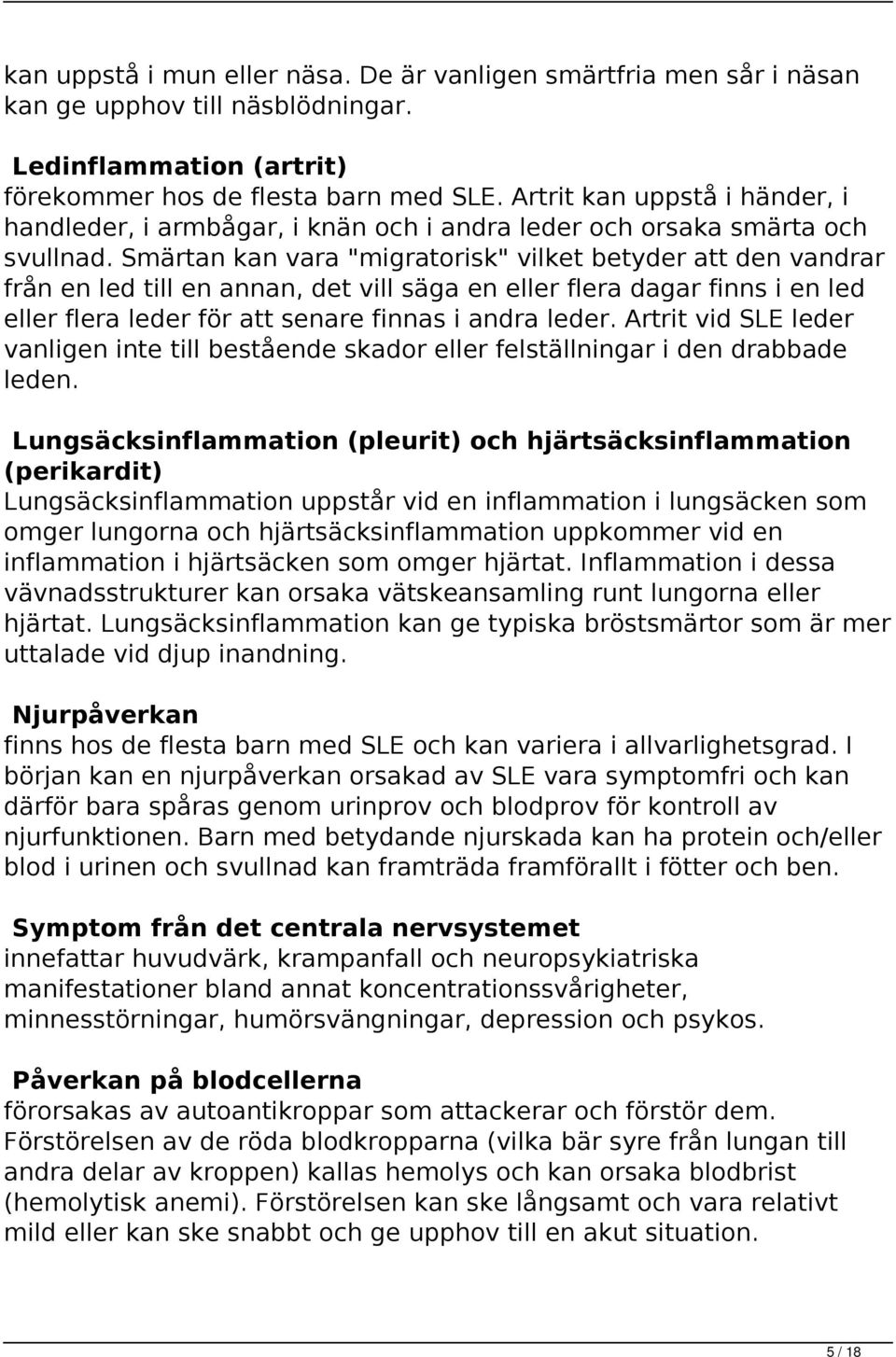 kan uppstå i mun eller näsa. De är vanligen smärtfria men sår i näsan kan ge upphov till näsblödningar.

Ledinflammation (artrit)
förekommer hos de flesta barn med SLE. Artrit kan uppstå i händer, i handleder, i armbågar, i knän och i andra leder och orsaka smärta och svullnad. Smärtan kan vara "migratorisk" vilket betyder att den vandrar från en led till en annan, det vill säga en eller flera dagar finns i en led eller flera leder för att senare finnas i andra leder. Artrit vid SLE leder vanligen inte till bestående skador eller felställningar i den drabbade leden.

Lungsäcksinflammation (pleurit) och hjärtsäcksinflammation (perikardit)
Lungsäcksinflammation uppstår vid en inflammation i lungsäcken som omger lungorna och hjärtsäcksinflammation uppkommer vid en inflammation i hjärtsäcken som omger hjärtat. Inflammation i dessa vävnadsstrukturer kan orsaka vätskeansamling runt lungorna eller hjärtat. Lungsäcksinflammation kan ge typiska bröstsmärtor som är mer uttalade vid djup inandning.

Njurpåverkan
finns hos de flesta barn med SLE och kan variera i allvarlighetsgrad. I början kan en njurpåverkan orsakad av SLE vara symptomfri och kan därför bara spåras genom urinprov och blodprov för kontroll av njurfunktionen. Barn med betydande njurskada kan ha protein och/eller blod i urinen och svullnad kan framträda framförallt i fötter och ben.

Symptom från det centrala nervsystemet
innefattar huvudvärk, krampanfall och neuropsykiatriska manifestationer bland annat koncentrationssvårigheter, minnesstörningar, humörsvängningar, depression och psykos.

Påverkan på blodcellerna
förorsakas av autoantikroppar som attackerar och förstör dem. Förstörelsen av de röda blodkropparna (vilka bär syre från lungan till andra delar av kroppen) kallas hemolys och kan orsaka blodbrist (hemolytisk anemi). Förstörelsen kan ske långsamt och vara relativt mild eller kan ske snabbt och ge upphov till en akut situation.

5 / 18